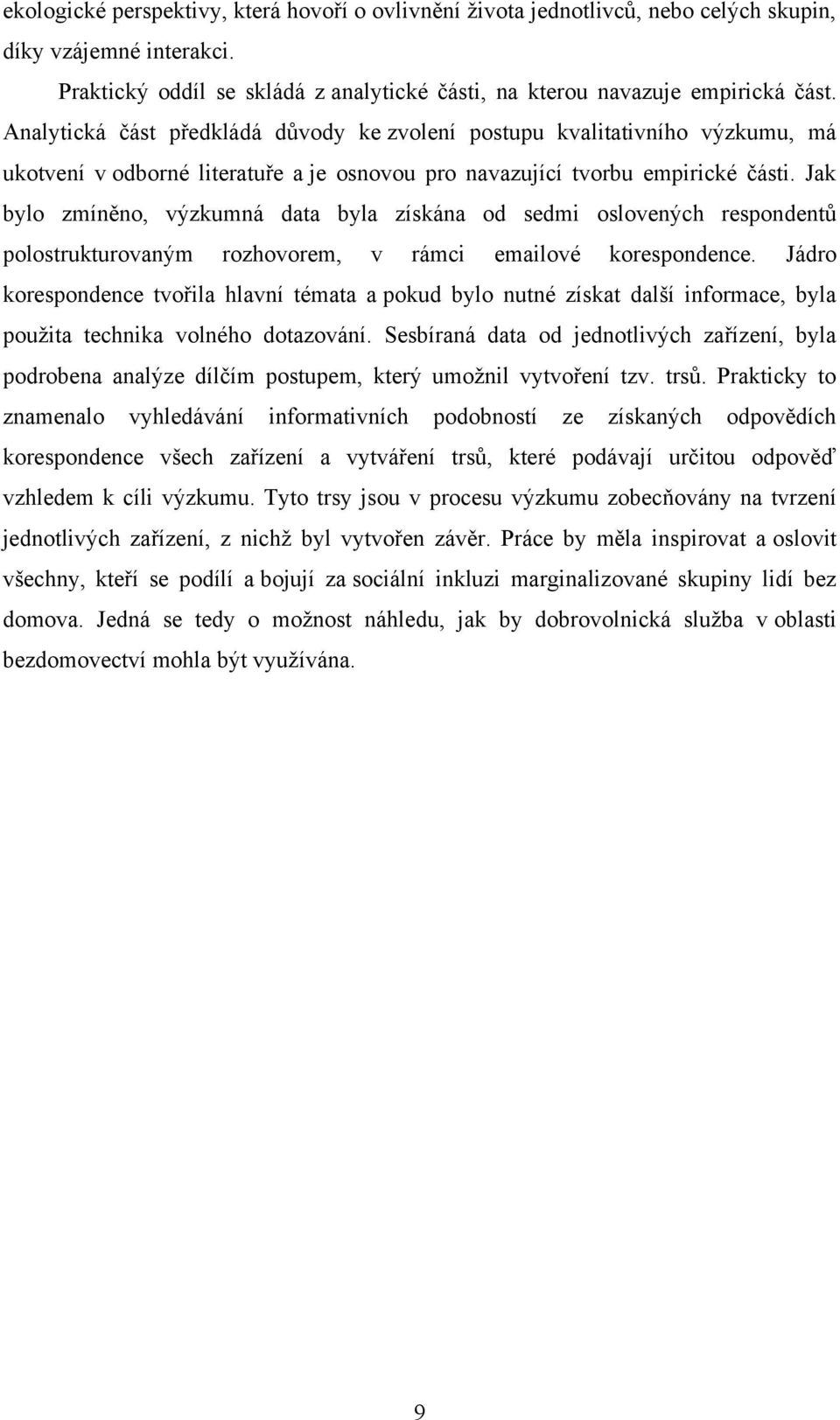 ekologické perspektivy, která hovoří o ovlivnění života jednotlivců, nebo celých skupin, díky vzájemné interakci.

Praktický oddíl se skládá z analytické části, na kterou navazuje empirická část. Analytická část předkládá důvody ke zvolení postupu kvalitativního výzkumu, má ukotvení v odborné literatuře a je osnovou pro navazující tvorbu empirické části. Jak bylo zmíněno, výzkumná data byla získána od sedmi oslovených respondentů polostrukturovaným rozhovorem, v rámci emailové korespondence. Jádro korespondence tvořila hlavní témata a pokud bylo nutné získat další informace, byla použita technika volného dotazování. Sesbíraná data od jednotlivých zařízení, byla podrobena analýze dílčím postupem, který umožnil vytvoření tzv. trsů. Prakticky to znamenalo vyhledávání informativních podobností ze získaných odpovědích korespondence všech zařízení a vytváření trsů, které podávají určitou odpověď vzhledem k cíli výzkumu. Tyto trsy jsou v procesu výzkumu zobecňovány na tvrzení jednotlivých zařízení, z nichž byl vytvořen závěr. Práce by měla inspirovat a oslovit všechny, kteří se podílí a bojují za sociální inkluzi marginalizované skupiny lidí bez domova. Jedná se tedy o možnost náhledu, jak by dobrovolnická služba v oblasti bezdomovectví mohla být využívána.

9